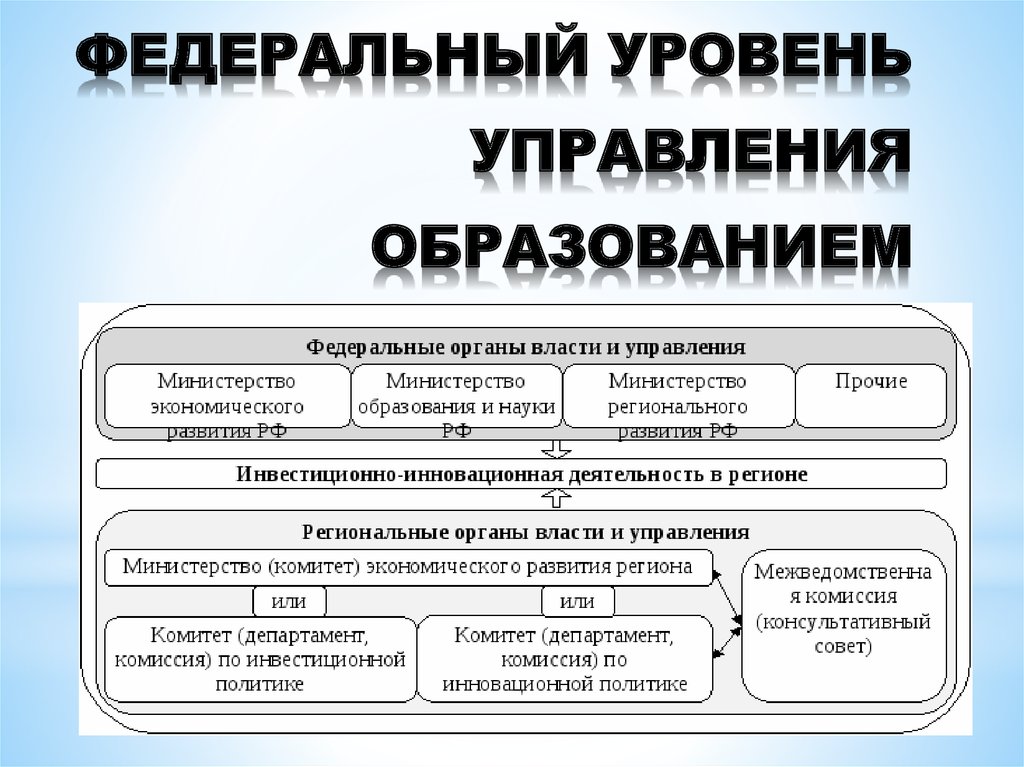 ФЕДЕРАЛЬНЫЙ УРОВЕНЬ УПРАВЛЕНИЯ ОБРАЗОВАНИЕМ

Федеральные органы власти и управления

Министерство экономического развития РФ

Министерство образования и науки РФ

Министерство регионального развития РФ

Прочие

Инвестиционно-инновационная деятельность в регионе

Региональные органы власти и управления

Министерство (комитет) экономического развития региона

или

или

Комитет (департамент, комиссия) по инвестиционной политике

Комитет (департамент, комиссия) по инновационной политике

Межведомственная комиссия (консультативный совет)